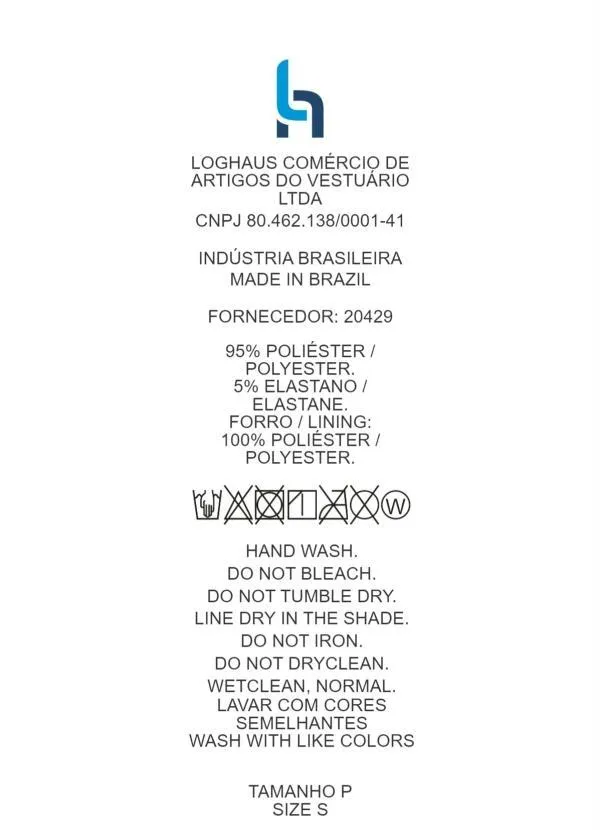 LOGHAUS COMÉRCIO DE ARTIGOS DO VESTUÁRIO LTDA
CNPJ 80.462.138/0001-41

INDÚSTRIA BRASILEIRA
MADE IN BRAZIL

FORNECEDOR: 20429

95% POLIÉSTER / POLYESTER.
5% ELASTANO / ELASTANE.
FORRO / LINING:
100% POLIÉSTER / POLYESTER.

W

HAND WASH.
DO NOT BLEACH.
DO NOT TUMBLE DRY.
LINE DRY IN THE SHADE.
DO NOT IRON.
DO NOT DRYCLEAN.
WETCLEAN, NORMAL.
LAVAR COM CORES SEMELHANTES
WASH WITH LIKE COLORS

TAMANHO P
SIZE S